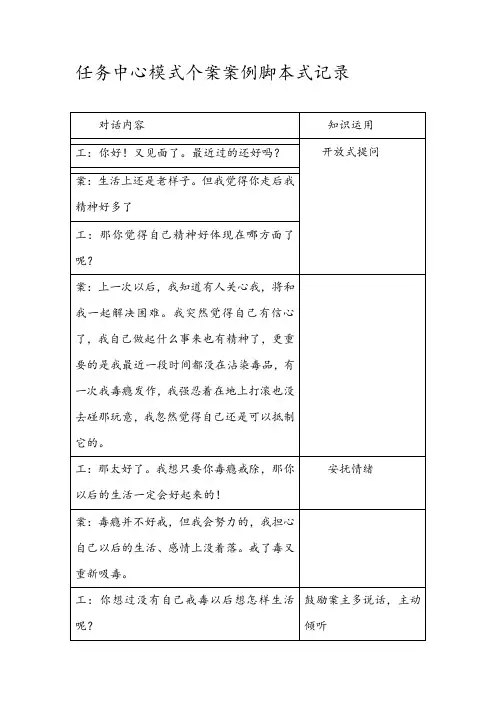 任务中心模式个案案例脚本式记录

| 对话内容 | 知识运用 |
|---|---|
| 工：你好！又见面了。最近过的还好吗？ | 开放式提问 |
| 案：生活上还是老样子。但我觉得你走后我精神好多了 | |
| 工：那你觉得自己精神好体现在哪方面了呢？ | |
| 案：上一次以后，我知道有人关心我，将和我一起解决困难。我突然觉得自己有信心了，我自己做起什么事来也有精神了，更重要的是我最近一段时间都没在沾染毒品，有一次我毒瘾发作，我强忍着在地上打滚也没去碰那玩意，我忽然觉得自己还是可以抵制它的。 | |
| 工：那太好了。我想只要你毒瘾戒除，那你以后的生活一定会好起来的！ | 安抚情绪 |
| 案：毒瘾并不好戒，但我会努力的，我担心自己以后的生活、感情上没着落。戒了毒又重新吸毒。 | |
| 工：你想过没有自己戒毒以后想怎样生活呢？ | 鼓励案主多说话，主动倾听 |